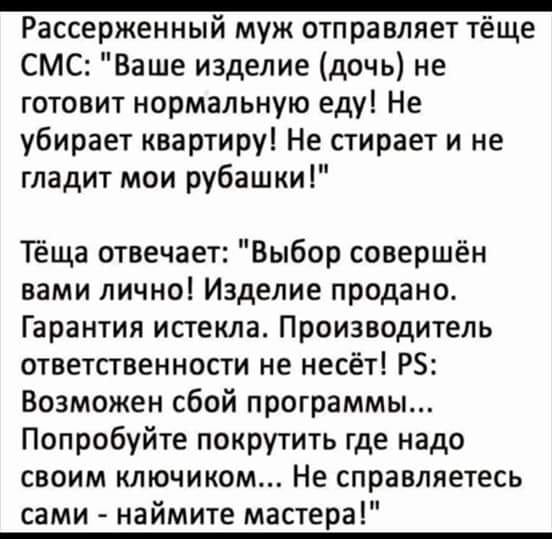 Рассерженный муж отправляет тёще СМС: "Ваше изделие (дочь) не готовит нормальную еду! Не убирает квартиру! Не стирает и не гладит мои рубашки!"

Тёща отвечает: "Выбор совершён вами лично! Изделие продано. Гарантия истекла. Производитель ответственности не несёт! PS: Возможен сбой программы... Попробуйте покрутить где надо своим ключиком... Не справляетесь сами - наймите мастера!"